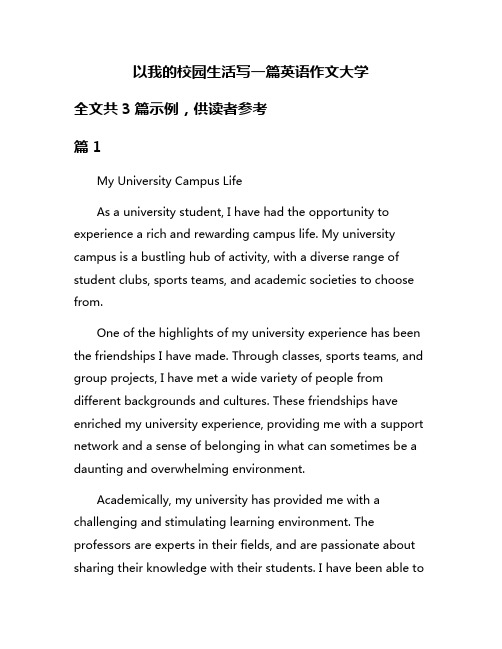 以我的校园生活写一篇英语作文大学

全文共 3 篇示例，供读者参考

篇 1

My University Campus Life

As a university student, I have had the opportunity to experience a rich and rewarding campus life. My university campus is a bustling hub of activity, with a diverse range of student clubs, sports teams, and academic societies to choose from.

One of the highlights of my university experience has been the friendships I have made. Through classes, sports teams, and group projects, I have met a wide variety of people from different backgrounds and cultures. These friendships have enriched my university experience, providing me with a support network and a sense of belonging in what can sometimes be a daunting and overwhelming environment.

Academically, my university has provided me with a challenging and stimulating learning environment. The professors are experts in their fields, and are passionate about sharing their knowledge with their students. I have been able to